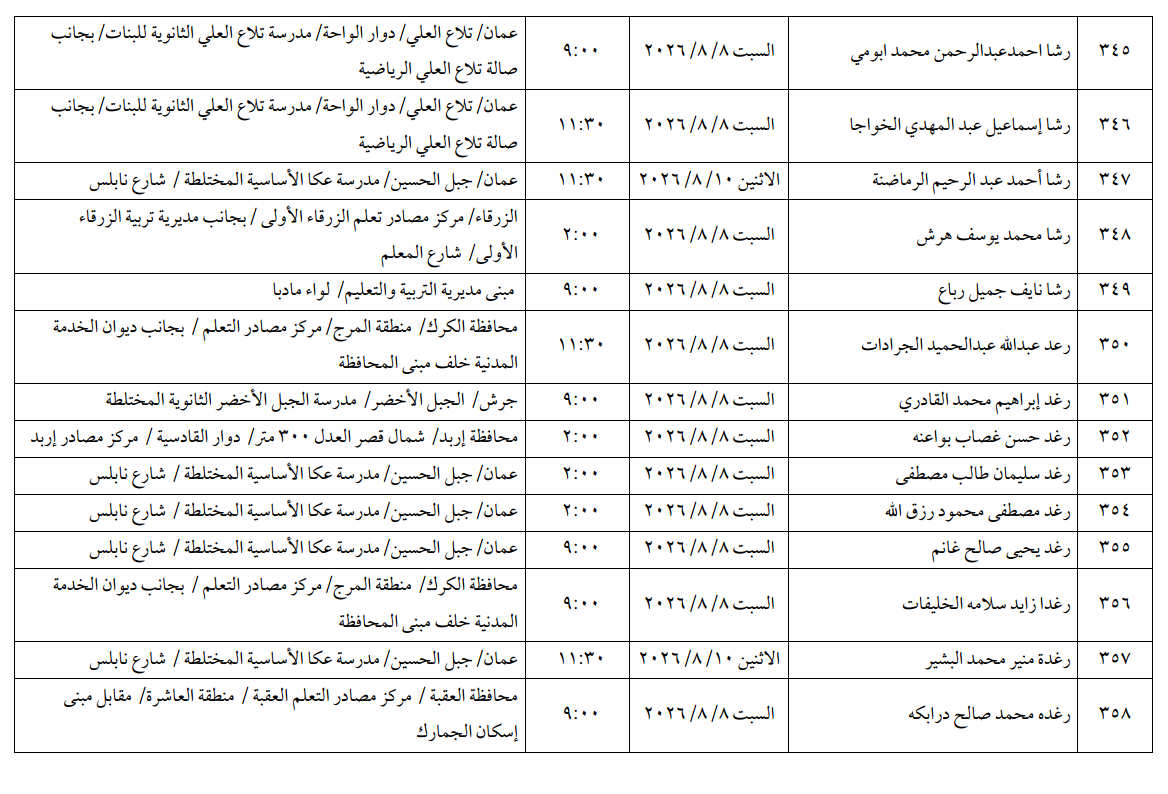 | ٣٤٥ | رشا احمدعبدالرحمن محمد ابومي | السبت ٨/ ٨/ ٢٠٢٦ | ٩:٠٠ | عمان/ تلاع العلي/ دوار الواحة/ مدرسة تلاع العلي الثانوية للبنات/ بجانب صالة تلاع العلي الرياضية |
|---|---|---|---|---|
| ٣٤٦ | رشا إسماعيل عبد المهدي الخواجا | السبت ٨/ ٨/ ٢٠٢٦ | ١١:٣٠ | عمان/ تلاع العلي/ دوار الواحة/ مدرسة تلاع العلي الثانوية للبنات/ بجانب صالة تلاع العلي الرياضية |
| ٣٤٧ | رشا أحمد عبد الرحيم الرماضنة | الاثنين ١٠/ ٨/ ٢٠٢٦ | ١١:٣٠ | عمان/ جبل الحسين/ مدرسة عكا الأساسية المختلطة / شارع نابلس |
| ٣٤٨ | رشا محمد يوسف هرش | السبت ٨/ ٨/ ٢٠٢٦ | ٢:٠٠ | الزرقاء/ مركز مصادر تعلم الزرقاء الأولى / بجانب مديرية تربية الزرقاء الأولى/ شارع المعلم |
| ٣٤٩ | رشا نايف جميل رباع | السبت ٨/ ٨/ ٢٠٢٦ | ٩:٠٠ | مبنى مديرية التربية والتعليم/ لواء مادبا |
| ٣٥٠ | رعد عبدالله عبدالحميد الجرادات | السبت ٨/ ٨/ ٢٠٢٦ | ١١:٣٠ | محافظة الكرك/ منطقة المرج/ مركز مصادر التعلم / بجانب ديوان الخدمة المدنية خلف مبنى المحافظة |
| ٣٥١ | رغد إبراهيم محمد القادري | السبت ٨/ ٨/ ٢٠٢٦ | ٩:٠٠ | جرش/ الجبل الأخضر/ مدرسة الجبل الأخضر الثانوية المختلطة |
| ٣٥٢ | رغد حسن غصاب بواعنه | السبت ٨/ ٨/ ٢٠٢٦ | ٢:٠٠ | محافظة إربد/ شمال قصر العدل ٣٠٠ متر/ دوار القادسية / مركز مصادر إربد |
| ٣٥٣ | رغد سليمان طالب مصطفى | السبت ٨/ ٨/ ٢٠٢٦ | ٢:٠٠ | عمان/ جبل الحسين/ مدرسة عكا الأساسية المختلطة / شارع نابلس |
| ٣٥٤ | رغد مصطفى محمود رزق الله | السبت ٨/ ٨/ ٢٠٢٦ | ٢:٠٠ | عمان/ جبل الحسين/ مدرسة عكا الأساسية المختلطة / شارع نابلس |
| ٣٥٥ | رغد يحيى صالح غانم | السبت ٨/ ٨/ ٢٠٢٦ | ٩:٠٠ | عمان/ جبل الحسين/ مدرسة عكا الأساسية المختلطة / شارع نابلس |
| ٣٥٦ | رغدا زايد سلامه الخليفات | السبت ٨/ ٨/ ٢٠٢٦ | ٩:٠٠ | محافظة الكرك/ منطقة المرج/ مركز مصادر التعلم / بجانب ديوان الخدمة المدنية خلف مبنى المحافظة |
| ٣٥٧ | رغدة منير محمد البشير | الاثنين ١٠/ ٨/ ٢٠٢٦ | ١١:٣٠ | عمان/ جبل الحسين/ مدرسة عكا الأساسية المختلطة / شارع نابلس |
| ٣٥٨ | رغده محمد صالح درابكه | السبت ٨/ ٨/ ٢٠٢٦ | ٩:٠٠ | محافظة العقبة / مركز مصادر التعلم العقبة / منطقة العاشرة/ مقابل مبنى إسكان الجمارك |